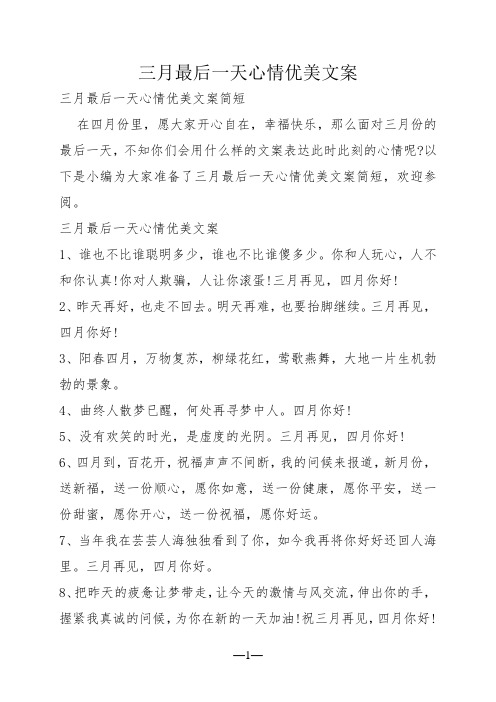 三月最后一天心情优美文案

三月最后一天心情优美文案简短

在四月份里，愿大家开心自在，幸福快乐，那么面对三月份的最后一天，不知你们会用什么样的文案表达此时此刻的心情呢?以下是小编为大家准备了三月最后一天心情优美文案简短，欢迎参阅。

三月最后一天心情优美文案

1、谁也不比谁聪明多少，谁也不比谁傻多少。你和人玩心，人不和你认真!你对人欺骗，人让你滚蛋!三月再见，四月你好!

2、昨天再好，也走不回去。明天再难，也要抬脚继续。三月再见，四月你好!

3、阳春四月，万物复苏，柳绿花红，莺歌燕舞，大地一片生机勃勃的景象。

4、曲终人散梦已醒，何处再寻梦中人。四月你好!

5、没有欢笑的时光，是虚度的光阴。三月再见，四月你好!

6、四月到，百花开，祝福声声不间断，我的问候来报道，新月份，送新福，送一份顺心，愿你如意，送一份健康，愿你平安，送一份甜蜜，愿你开心，送一份祝福，愿你好运。

7、当年我在芸芸人海独独看到了你，如今我再将你好好还回人海里。三月再见，四月你好。

8、把昨天的疲惫让梦带走，让今天的激情与风交流，伸出你的手，握紧我真诚的问候，为你在新的一天加油!祝三月再见，四月你好!

—1—